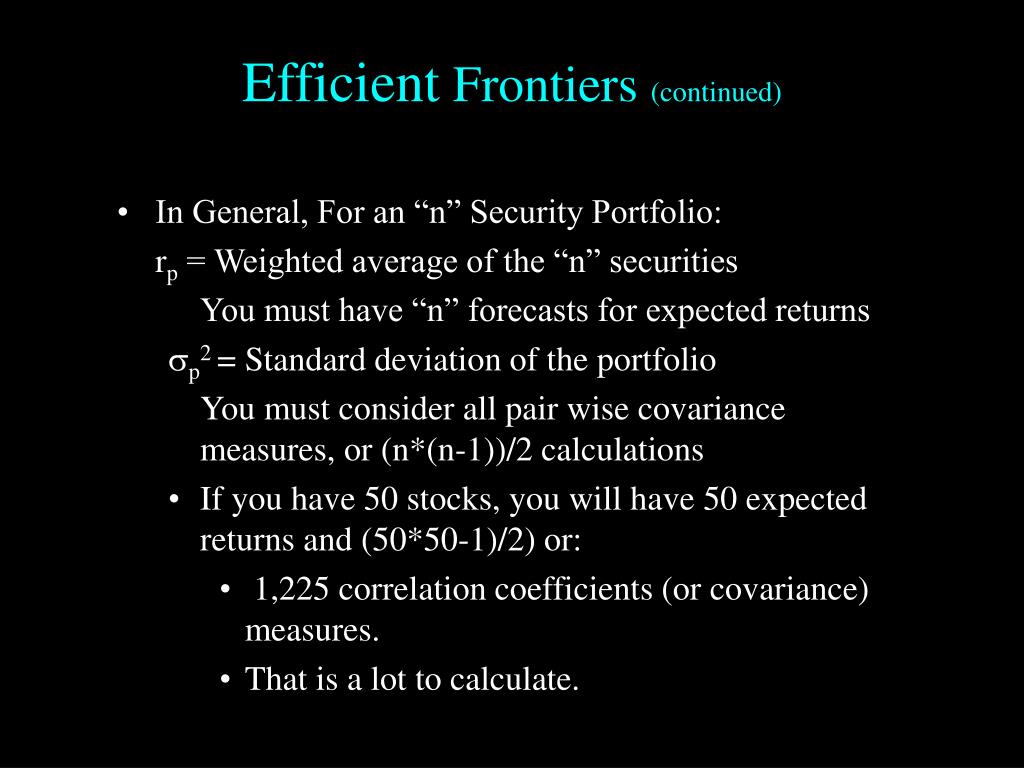 Efficient Frontiers (continued)

• In General, For an “n” Security Portfolio:

$r_p$ = Weighted average of the “n” securities

You must have “n” forecasts for expected returns

$\sigma_p^2$ = Standard deviation of the portfolio

You must consider all pair wise covariance measures, or (n*(n-1))/2 calculations

• If you have 50 stocks, you will have 50 expected returns and (50*50-1)/2) or:

• 1,225 correlation coefficients (or covariance) measures.

• That is a lot to calculate.